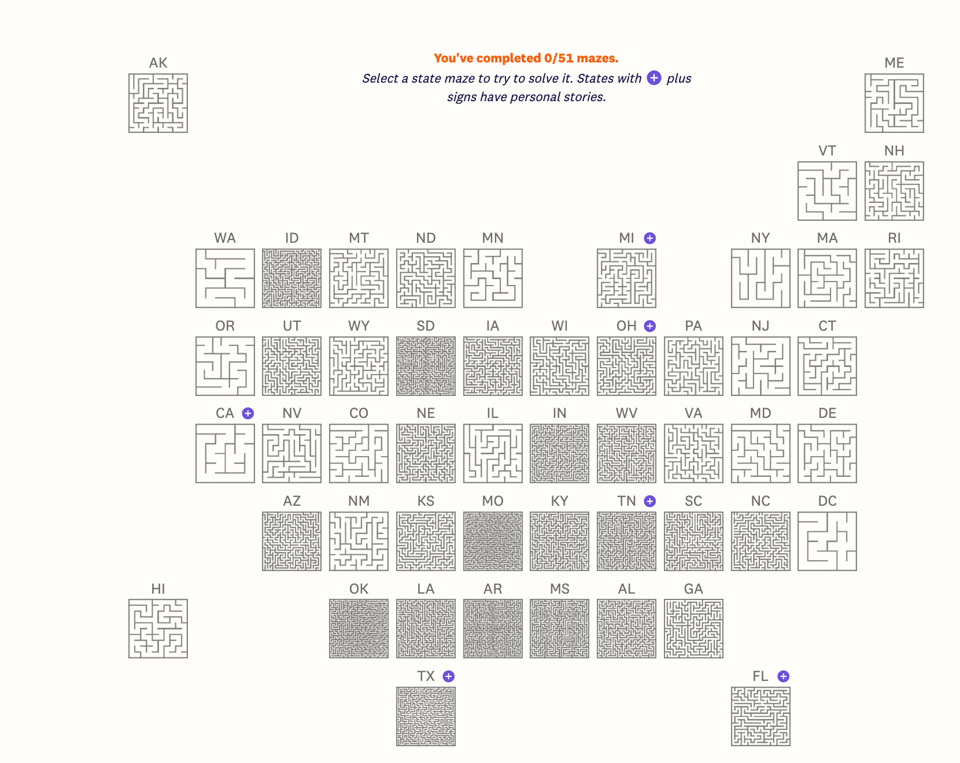 You've completed 0/51 mazes.

Select a state maze to try to solve it. States with + plus signs have personal stories.

AK

ME

VT NH

WA ID MT ND MN MI + NY MA RI

OR UT WY SD IA WI OH + PA NJ CT

CA + NV CO NE IL IN WV VA MD DE

AZ NM KS MO KY TN + SC NC DC

HI

OK LA AR MS AL GA

TX + FL +